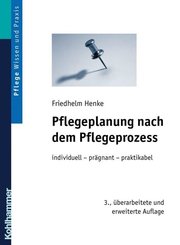 Pflege Wissen und Praxis

Friedhelm Henke

Pflegeplanung nach dem Pflegeprozess

individuell – prägnant – praktikabel

3., überarbeitete und erweiterte Auflage

Kohlhammer